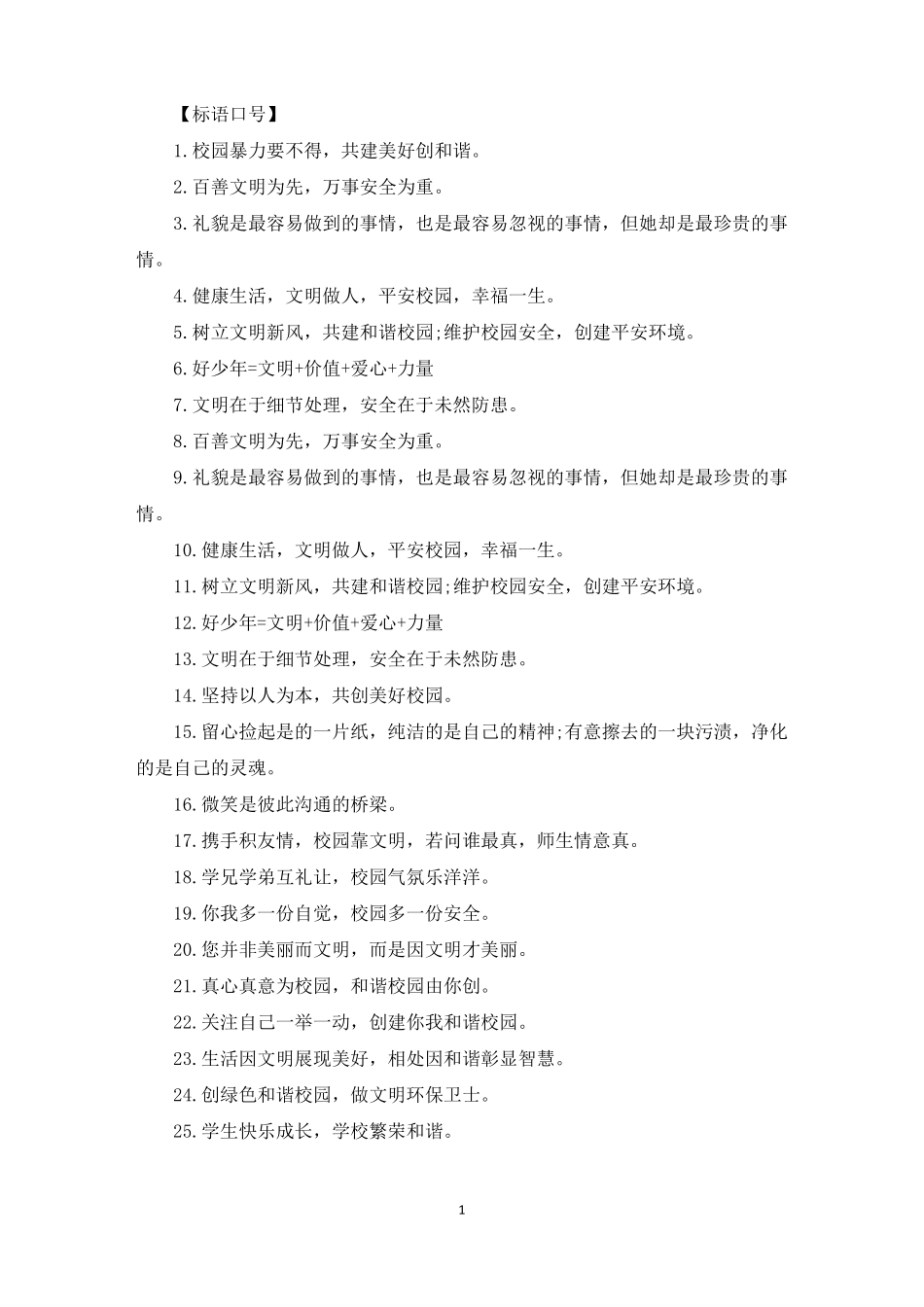 【标语口号】

1.校园暴力要不得，共建美好创和谐。

2.百善文明为先，万事安全为重。

3.礼貌是最容易做到的事情，也是最容易忽视的事情，但她却是最珍贵的事情。

4.健康生活，文明做人，平安校园，幸福一生。

5.树立文明新风，共建和谐校园;维护校园安全，创建平安环境。

6.好少年=文明+价值+爱心+力量

7.文明在于细节处理，安全在于未然防患。

8.百善文明为先，万事安全为重。

9.礼貌是最容易做到的事情，也是最容易忽视的事情，但她却是最珍贵的事情。

10.健康生活，文明做人，平安校园，幸福一生。

11.树立文明新风，共建和谐校园;维护校园安全，创建平安环境。

12.好少年=文明+价值+爱心+力量

13.文明在于细节处理，安全在于未然防患。

14.坚持以人为本，共创美好校园。

15.留心捡起是的一片纸，纯洁的是自己的精神;有意擦去的一块污渍，净化的是自己的灵魂。

16.微笑是彼此沟通的桥梁。

17.携手积友情，校园靠文明，若问谁最真，师生情意真。

18.学兄学弟互礼让，校园气氛乐洋洋。

19.你我多一份自觉，校园多一份安全。

20.您并非美丽而文明，而是因文明才美丽。

21.真心真意为校园，和谐校园由你创。

22.关注自己一举一动，创建你我和谐校园。

23.生活因文明展现美好，相处因和谐彰显智慧。

24.创绿色和谐校园，做文明环保卫士。

25.学生快乐成长，学校繁荣和谐。

1